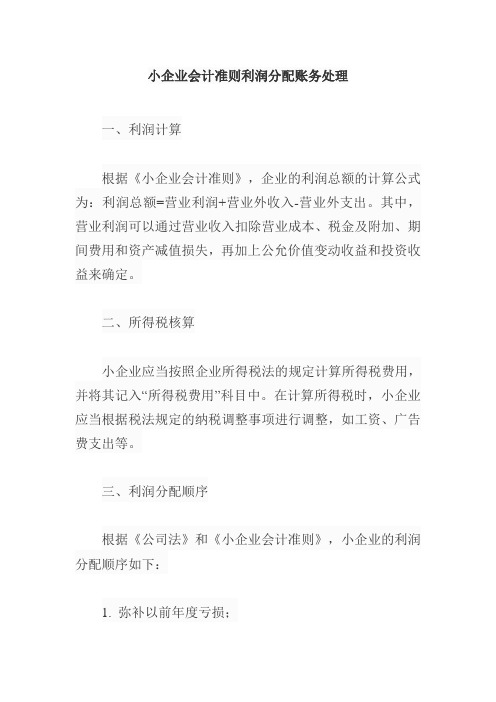 小企业会计准则利润分配账务处理

一、利润计算

根据《小企业会计准则》，企业的利润总额的计算公式为：利润总额=营业利润+营业外收入-营业外支出。其中，营业利润可以通过营业收入扣除营业成本、税金及附加、期间费用和资产减值损失，再加上公允价值变动收益和投资收益来确定。

二、所得税核算

小企业应当按照企业所得税法的规定计算所得税费用，并将其记入“所得税费用”科目中。在计算所得税时，小企业应当根据税法规定的纳税调整事项进行调整，如工资、广告费支出等。

三、利润分配顺序

根据《公司法》和《小企业会计准则》，小企业的利润分配顺序如下：

1. 弥补以前年度亏损；